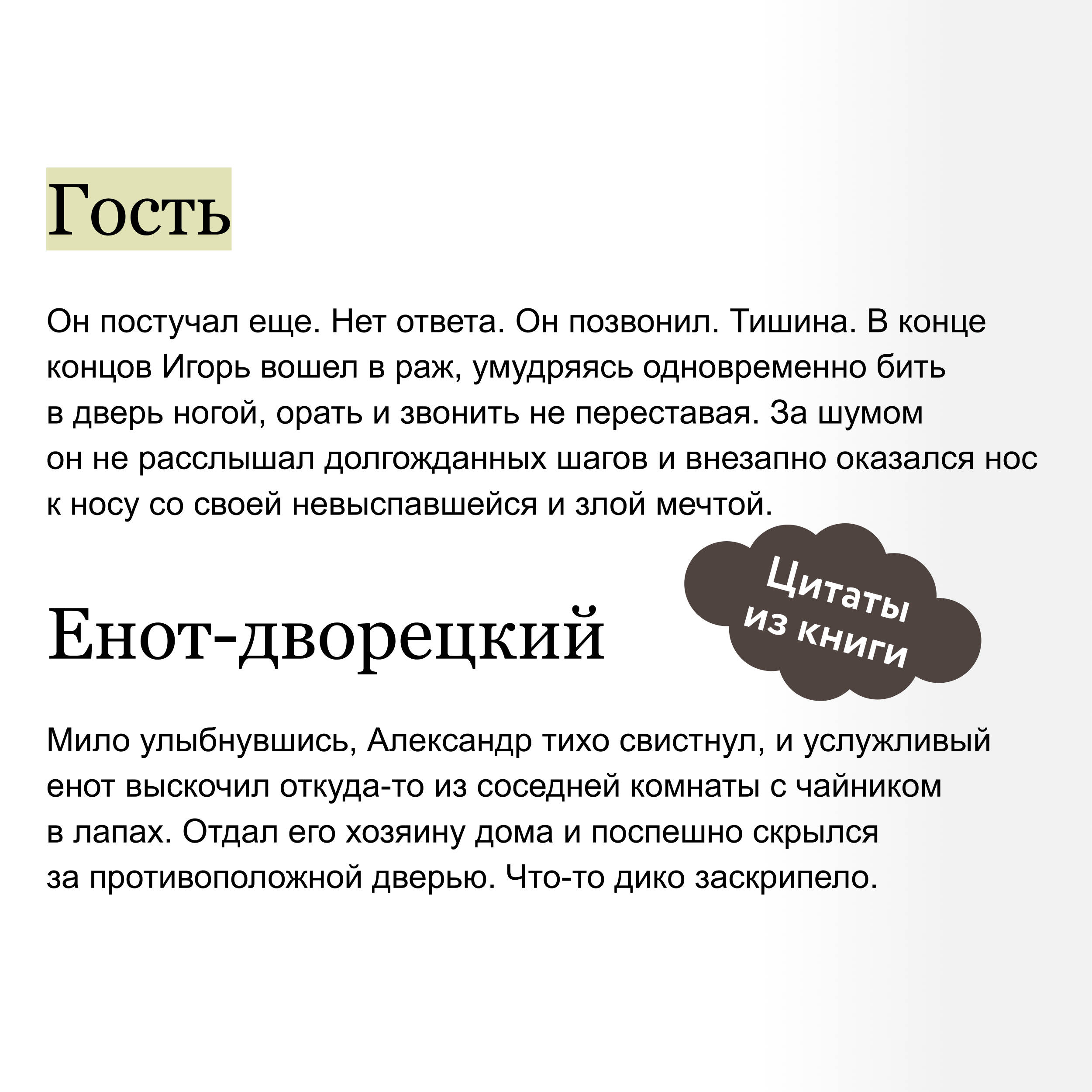 Гость

Он постучал еще. Нет ответа. Он позвонил. Тишина. В конце концов Игорь вошел в раж, умудряясь одновременно бить в дверь ногой, орать и звонить не переставая. За шумом он не расслышал долгожданных шагов и внезапно оказался нос к носу со своей невыспавшейся и злой мечтой.

Цитаты
из книги

Енот-дворецкий

Мило улыбнувшись, Александр тихо свистнул, и услужливый енот выскочил откуда-то из соседней комнаты с чайником в лапах. Отдал его хозяину дома и поспешно скрылся за противоположной дверью. Что-то дико заскрипело.